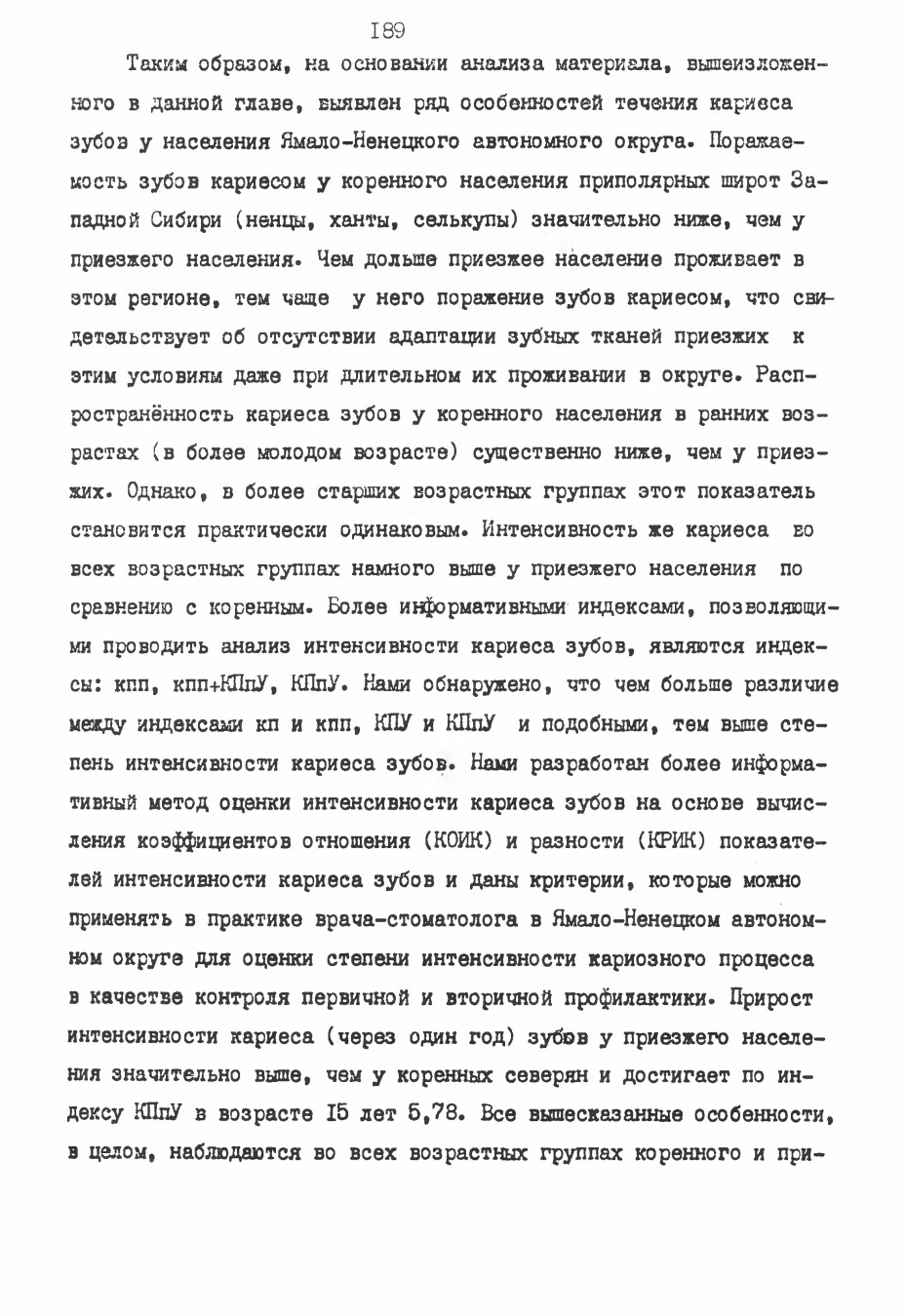 I89

Таким образом, на основании анализа материала, вышеизложенного в данной главе, выявлен ряд особенностей течения кариеса зубов у населения Ямало-Ненецкого автономного округа. Поражаемость зубов кариесом у коренного населения приполярных широт Западной Сибири (ненцы, ханты, селькупы) значительно ниже, чем у приезжего населения. Чем дольше приезжее население проживает в этом регионе, тем чаще у него поражение зубов кариесом, что свидетельствует об отсутствии адаптации зубных тканей приезжих к этим условиям даже при длительном их проживании в округе. Распространённость кариеса зубов у коренного населения в ранних возрастах (в более молодом возрасте) существенно ниже, чем у приезжих. Однако, в более старших возрастных группах этот показатель становится практически одинаковым. Интенсивность же кариеса во всех возрастных группах намного выше у приезжего населения по сравнению с коренным. Более информативными индексами, позволяющими проводить анализ интенсивности кариеса зубов, являются индексы: кпп, кпп+КПпУ, КПпУ. Нами обнаружено, что чем больше различие между индексами кп и кпп, КПУ и КПпУ и подобными, тем выше степень интенсивности кариеса зубов. Нами разработан более информативный метод оценки интенсивности кариеса зубов на основе вычисления коэффициентов отношения (КОИК) и разности (КРИК) показателей интенсивности кариеса зубов и даны критерии, которые можно применять в практике врача-стоматолога в Ямало-Ненецком автономном округе для оценки степени интенсивности кариозного процесса в качестве контроля первичной и вторичной профилактики. Прирост интенсивности кариеса (через один год) зубов у приезжего населения значительно выше, чем у коренных северян и достигает по индексу КПпУ в возрасте I5 лет 5,78. Все вышесказанные особенности, в целом, наблюдаются во всех возрастных группах коренного и при-